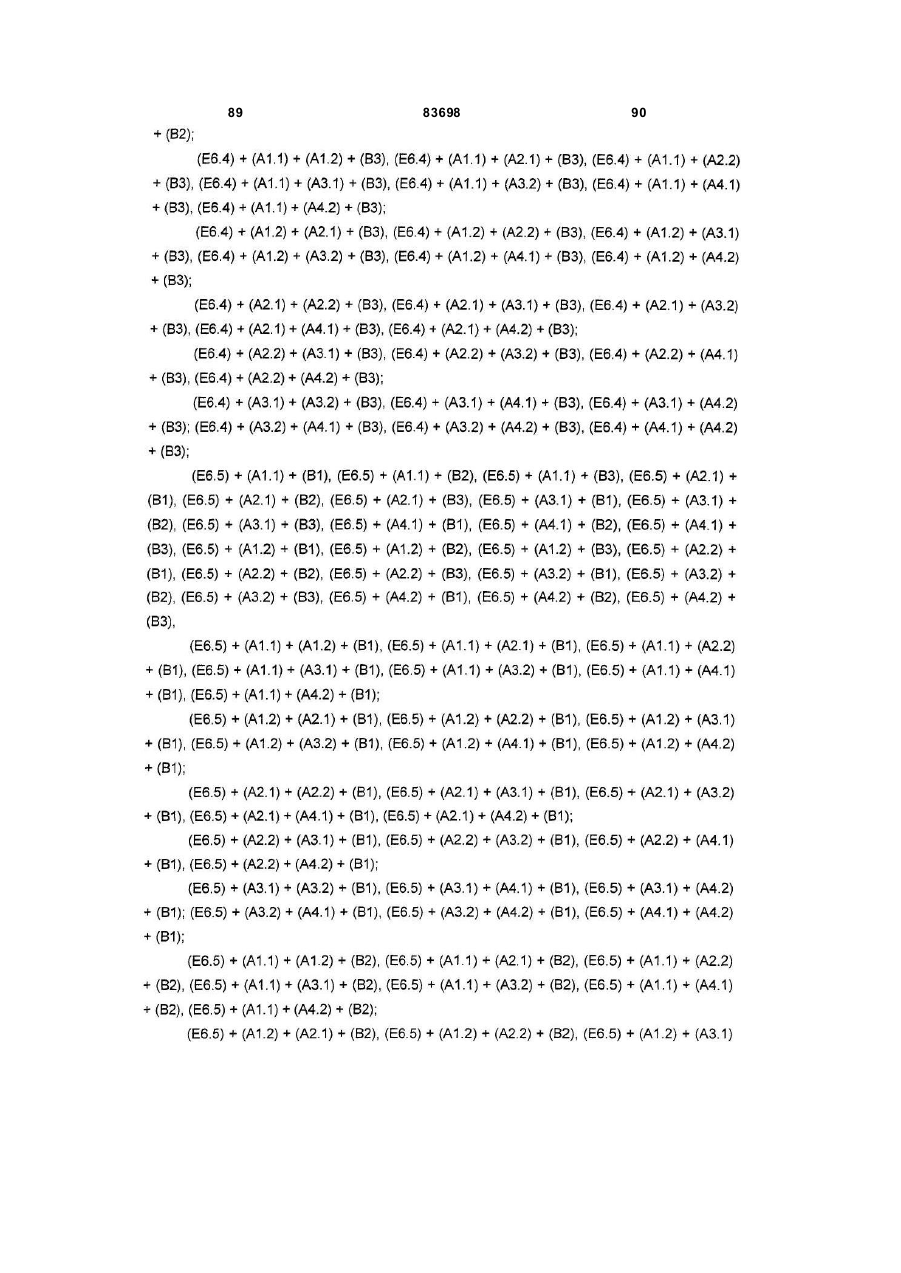 89 83698 90

+ (B2);

(E6.4) + (A1.1) + (A1.2) + (B3), (E6.4) + (A1.1) + (A2.1) + (B3), (E6.4) + (A1.1) + (A2.2) + (B3), (E6.4) + (A1.1) + (A3.1) + (B3), (E6.4) + (A1.1) + (A3.2) + (B3), (E6.4) + (A1.1) + (A4.1) + (B3), (E6.4) + (A1.1) + (A4.2) + (B3);

(E6.4) + (A1.2) + (A2.1) + (B3), (E6.4) + (A1.2) + (A2.2) + (B3), (E6.4) + (A1.2) + (A3.1) + (B3), (E6.4) + (A1.2) + (A3.2) + (B3), (E6.4) + (A1.2) + (A4.1) + (B3), (E6.4) + (A1.2) + (A4.2) + (B3);

(E6.4) + (A2.1) + (A2.2) + (B3), (E6.4) + (A2.1) + (A3.1) + (B3), (E6.4) + (A2.1) + (A3.2) + (B3), (E6.4) + (A2.1) + (A4.1) + (B3), (E6.4) + (A2.1) + (A4.2) + (B3);

(E6.4) + (A2.2) + (A3.1) + (B3), (E6.4) + (A2.2) + (A3.2) + (B3), (E6.4) + (A2.2) + (A4.1) + (B3), (E6.4) + (A2.2) + (A4.2) + (B3);

(E6.4) + (A3.1) + (A3.2) + (B3), (E6.4) + (A3.1) + (A4.1) + (B3), (E6.4) + (A3.1) + (A4.2) + (B3); (E6.4) + (A3.2) + (A4.1) + (B3), (E6.4) + (A3.2) + (A4.2) + (B3), (E6.4) + (A4.1) + (A4.2) + (B3);

(E6.5) + (A1.1) + (B1), (E6.5) + (A1.1) + (B2), (E6.5) + (A1.1) + (B3), (E6.5) + (A2.1) + (B1), (E6.5) + (A2.1) + (B2), (E6.5) + (A2.1) + (B3), (E6.5) + (A3.1) + (B1), (E6.5) + (A3.1) + (B2), (E6.5) + (A3.1) + (B3), (E6.5) + (A4.1) + (B1), (E6.5) + (A4.1) + (B2), (E6.5) + (A4.1) + (B3), (E6.5) + (A1.2) + (B1), (E6.5) + (A1.2) + (B2), (E6.5) + (A1.2) + (B3), (E6.5) + (A2.2) + (B1), (E6.5) + (A2.2) + (B2), (E6.5) + (A2.2) + (B3), (E6.5) + (A3.2) + (B1), (E6.5) + (A3.2) + (B2), (E6.5) + (A3.2) + (B3), (E6.5) + (A4.2) + (B1), (E6.5) + (A4.2) + (B2), (E6.5) + (A4.2) + (B3),

(E6.5) + (A1.1) + (A1.2) + (B1), (E6.5) + (A1.1) + (A2.1) + (B1), (E6.5) + (A1.1) + (A2.2) + (B1), (E6.5) + (A1.1) + (A3.1) + (B1), (E6.5) + (A1.1) + (A3.2) + (B1), (E6.5) + (A1.1) + (A4.1) + (B1), (E6.5) + (A1.1) + (A4.2) + (B1);

(E6.5) + (A1.2) + (A2.1) + (B1), (E6.5) + (A1.2) + (A2.2) + (B1), (E6.5) + (A1.2) + (A3.1) + (B1), (E6.5) + (A1.2) + (A3.2) + (B1), (E6.5) + (A1.2) + (A4.1) + (B1), (E6.5) + (A1.2) + (A4.2) + (B1);

(E6.5) + (A2.1) + (A2.2) + (B1), (E6.5) + (A2.1) + (A3.1) + (B1), (E6.5) + (A2.1) + (A3.2) + (B1), (E6.5) + (A2.1) + (A4.1) + (B1), (E6.5) + (A2.1) + (A4.2) + (B1);

(E6.5) + (A2.2) + (A3.1) + (B1), (E6.5) + (A2.2) + (A3.2) + (B1), (E6.5) + (A2.2) + (A4.1) + (B1), (E6.5) + (A2.2) + (A4.2) + (B1);

(E6.5) + (A3.1) + (A3.2) + (B1), (E6.5) + (A3.1) + (A4.1) + (B1), (E6.5) + (A3.1) + (A4.2) + (B1); (E6.5) + (A3.2) + (A4.1) + (B1), (E6.5) + (A3.2) + (A4.2) + (B1), (E6.5) + (A4.1) + (A4.2) + (B1);

(E6.5) + (A1.1) + (A1.2) + (B2), (E6.5) + (A1.1) + (A2.1) + (B2), (E6.5) + (A1.1) + (A2.2) + (B2), (E6.5) + (A1.1) + (A3.1) + (B2), (E6.5) + (A1.1) + (A3.2) + (B2), (E6.5) + (A1.1) + (A4.1) + (B2), (E6.5) + (A1.1) + (A4.2) + (B2);

(E6.5) + (A1.2) + (A2.1) + (B2), (E6.5) + (A1.2) + (A2.2) + (B2), (E6.5) + (A1.2) + (A3.1)